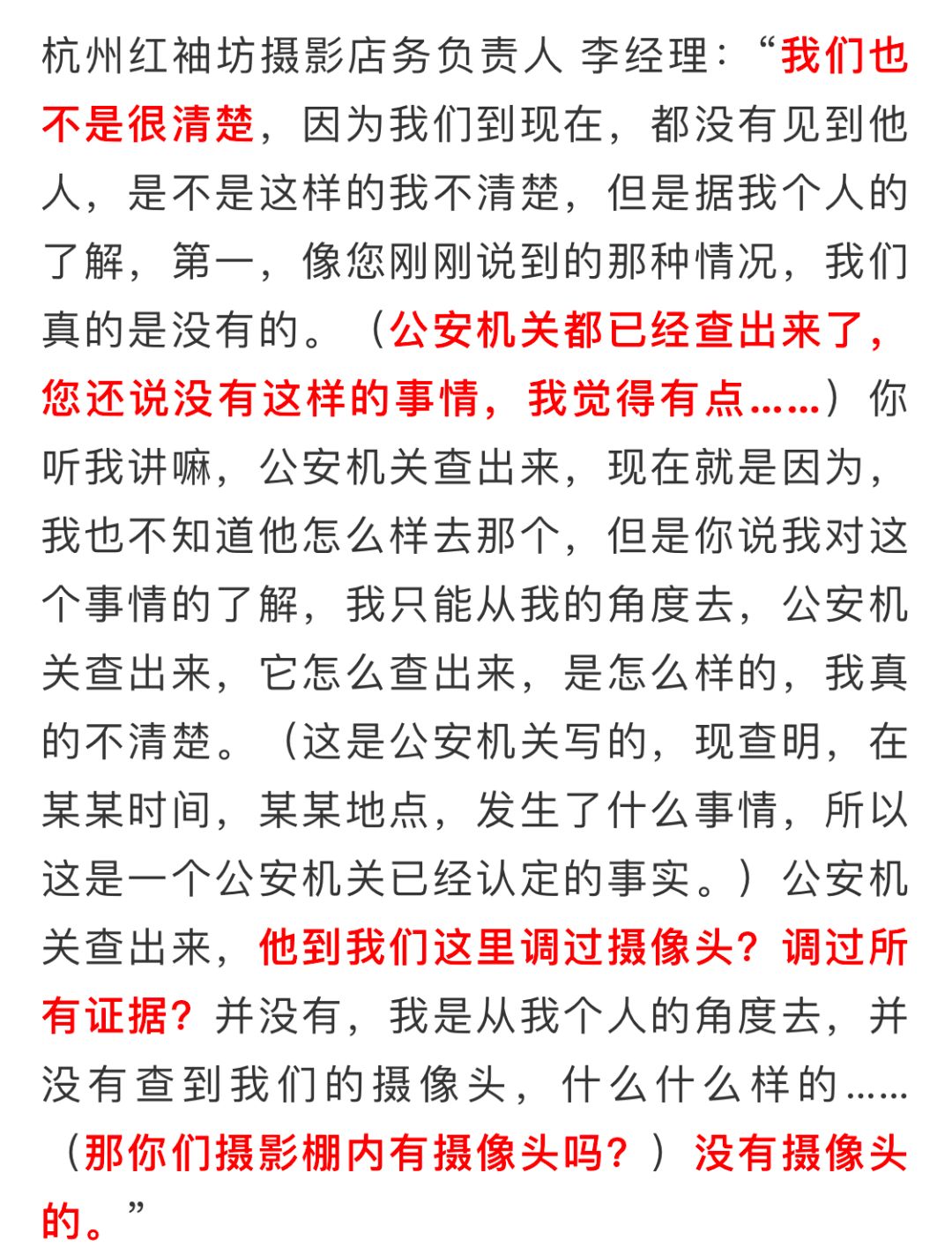 杭州红袖坊摄影店务负责人 李经理：“我们也不是很清楚，因为我们到现在，都没有见到他人，是不是这样的我不清楚，但是据我个人的了解，第一，像您刚刚说到的那种情况，我们真的是没有的。（公安机关都已经查出来了，您还说没有这样的事情，我觉得有点……）你听我讲嘛，公安机关查出来，现在就是因为，我也不知道他怎么样去那个，但是你说我对这个事情的了解，我只能从我的角度去，公安机关查出来，它怎么查出来，是怎么样的，我真的不清楚。（这是公安机关写的，现查明，在某某时间，某某地点，发生了什么事情，所以这是一个公安机关已经认定的事实。）公安机关查出来，他到我们这里调过摄像头？调过所有证据？并没有，我是从我个人的角度去，并没有查到我们的摄像头，什么什么样的……（那你们摄影棚内有摄像头吗？）没有摄像头的。”